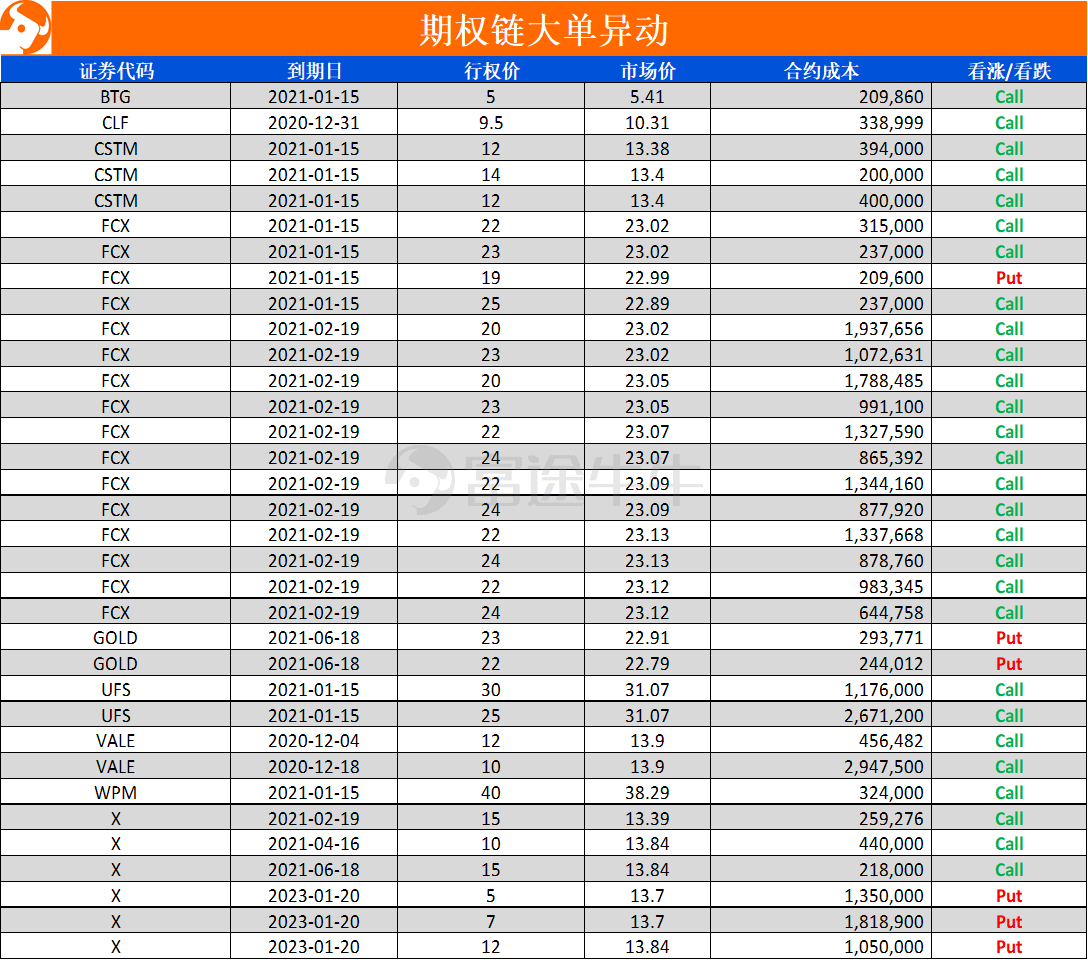 期权链大单异动

| 证券代码 | 到期日 | 行权价 | 市场价 | 合约成本 | 看涨/看跌 |
|---|---|---|---|---|---|
| BTG | 2021-01-15 | 5 | 5.41 | 209,860 | Call |
| CLF | 2020-12-31 | 9.5 | 10.31 | 338,999 | Call |
| CSTM | 2021-01-15 | 12 | 13.38 | 394,000 | Call |
| CSTM | 2021-01-15 | 14 | 13.4 | 200,000 | Call |
| CSTM | 2021-01-15 | 12 | 13.4 | 400,000 | Call |
| FCX | 2021-01-15 | 22 | 23.02 | 315,000 | Call |
| FCX | 2021-01-15 | 23 | 23.02 | 237,000 | Call |
| FCX | 2021-01-15 | 19 | 22.99 | 209,600 | Put |
| FCX | 2021-01-15 | 25 | 22.89 | 237,000 | Call |
| FCX | 2021-02-19 | 20 | 23.02 | 1,937,656 | Call |
| FCX | 2021-02-19 | 23 | 23.02 | 1,072,631 | Call |
| FCX | 2021-02-19 | 20 | 23.05 | 1,788,485 | Call |
| FCX | 2021-02-19 | 23 | 23.05 | 991,100 | Call |
| FCX | 2021-02-19 | 22 | 23.07 | 1,327,590 | Call |
| FCX | 2021-02-19 | 24 | 23.07 | 865,392 | Call |
| FCX | 2021-02-19 | 22 | 23.09 | 1,344,160 | Call |
| FCX | 2021-02-19 | 24 | 23.09 | 877,920 | Call |
| FCX | 2021-02-19 | 22 | 23.13 | 1,337,668 | Call |
| FCX | 2021-02-19 | 24 | 23.13 | 878,760 | Call |
| FCX | 2021-02-19 | 22 | 23.12 | 983,345 | Call |
| FCX | 2021-02-19 | 24 | 23.12 | 644,758 | Call |
| GOLD | 2021-06-18 | 23 | 22.91 | 293,771 | Put |
| GOLD | 2021-06-18 | 22 | 22.79 | 244,012 | Put |
| UFS | 2021-01-15 | 30 | 31.07 | 1,176,000 | Call |
| UFS | 2021-01-15 | 25 | 31.07 | 2,671,200 | Call |
| VALE | 2020-12-04 | 12 | 13.9 | 456,482 | Call |
| VALE | 2020-12-18 | 10 | 13.9 | 2,947,500 | Call |
| WPM | 2021-01-15 | 40 | 38.29 | 324,000 | Call |
| X | 2021-02-19 | 15 | 13.39 | 259,276 | Call |
| X | 2021-04-16 | 10 | 13.84 | 440,000 | Call |
| X | 2021-06-18 | 15 | 13.84 | 218,000 | Call |
| X | 2023-01-20 | 5 | 13.7 | 1,350,000 | Put |
| X | 2023-01-20 | 7 | 13.7 | 1,818,900 | Put |
| X | 2023-01-20 | 12 | 13.84 | 1,050,000 | Put |

富途牛牛